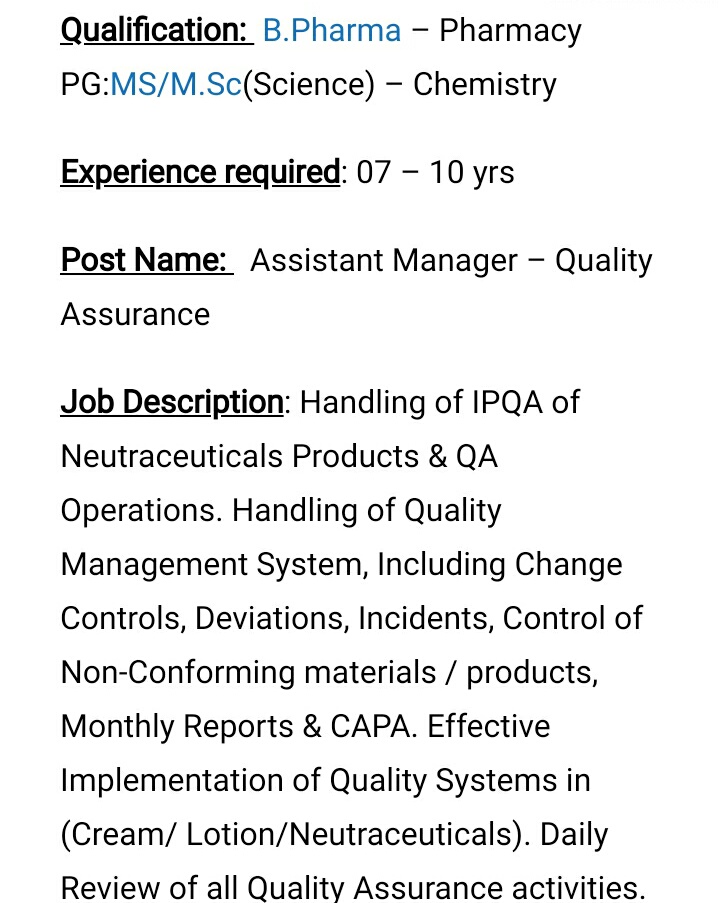 Qualification: B.Pharma – Pharmacy
PG:MS/M.Sc(Science) – Chemistry

Experience required: 07 – 10 yrs

Post Name: Assistant Manager – Quality Assurance

Job Description: Handling of IPQA of Neutraceuticals Products & QA Operations. Handling of Quality Management System, Including Change Controls, Deviations, Incidents, Control of Non-Conforming materials / products, Monthly Reports & CAPA. Effective Implementation of Quality Systems in (Cream/ Lotion/Neutraceuticals). Daily Review of all Quality Assurance activities.